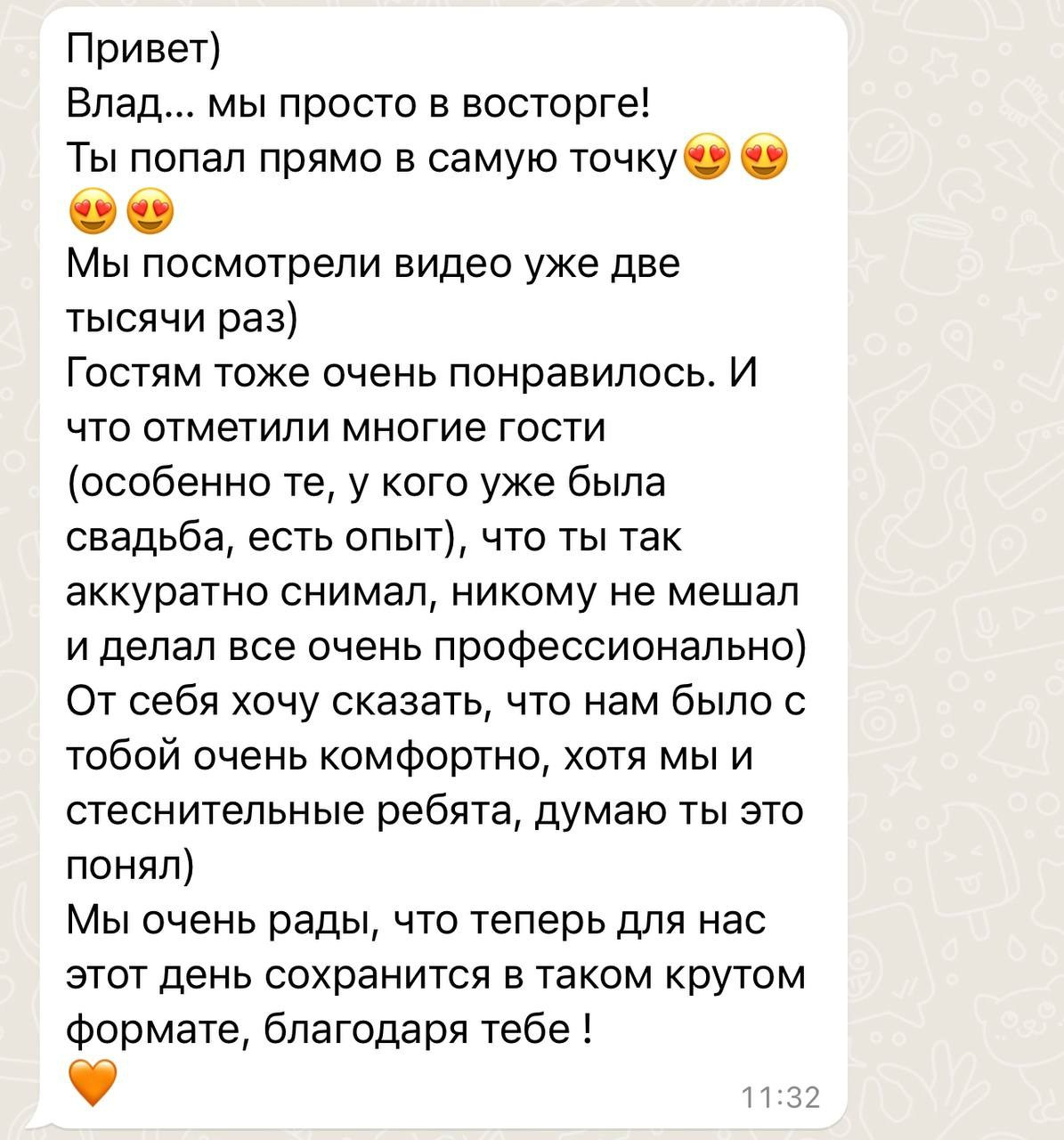 Привет)
Влад... мы просто в восторге!
Ты попал прямо в самую точку😍😍😍😍
Мы посмотрели видео уже две тысячи раз)
Гостям тоже очень понравилось. И что отметили многие гости (особенно те, у кого уже была свадьба, есть опыт), что ты так аккуратно снимал, никому не мешал и делал все очень профессионально)
От себя хочу сказать, что нам было с тобой очень комфортно, хотя мы и стеснительные ребята, думаю ты это понял)
Мы очень рады, что теперь для нас этот день сохранится в таком крутом формате, благодаря тебе !
🧡
11:32